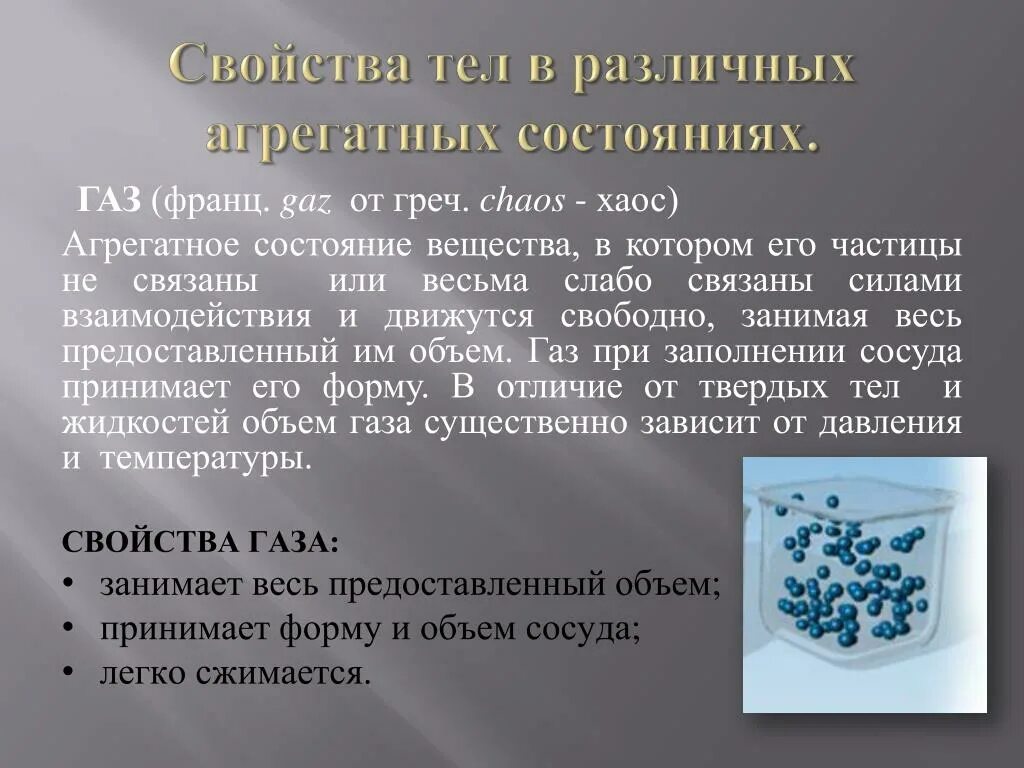 Свойства тел в различных агрегатных состояниях.

ГАЗ (франц. gaz от греч. chaos - хаос)

Агрегатное состояние вещества, в котором его частицы не связаны или весьма слабо связаны силами взаимодействия и движутся свободно, занимая весь предоставленный им объем. Газ при заполнении сосуда принимает его форму. В отличие от твердых тел и жидкостей объем газа существенно зависит от давления и температуры.

СВОЙСТВА ГАЗА:

• занимает весь предоставленный объем;
• принимает форму и объем сосуда;
• легко сжимается.